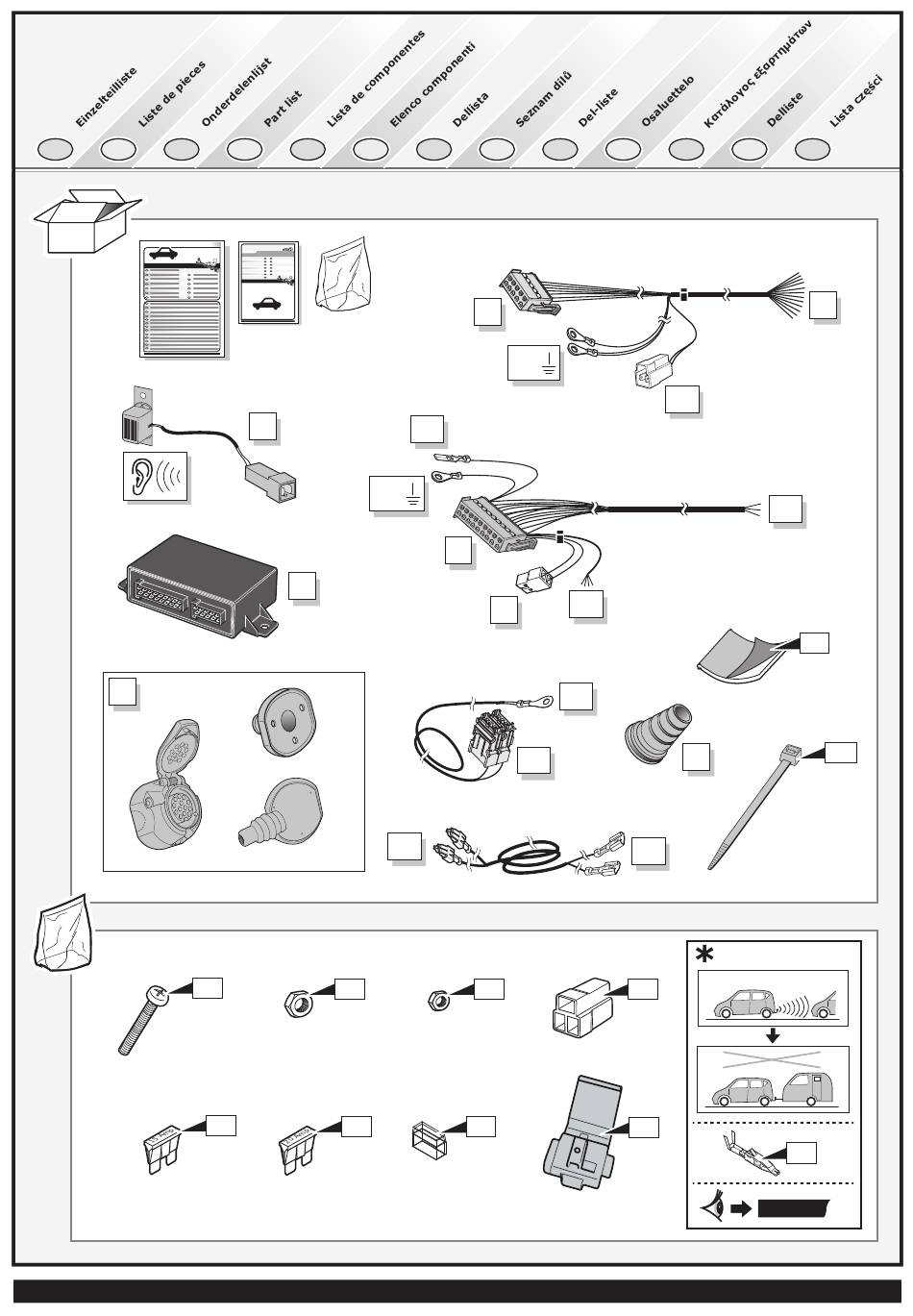 Einzelteilliste
Liste de pieces
Onderdelenlijst
Part list
Lista de componentes
Elenco componenti
Dellista
Seznam dílů
Del-liste
Osaluettelo
Κατάλογος εξαρτημάτων
Delliste
Lista części